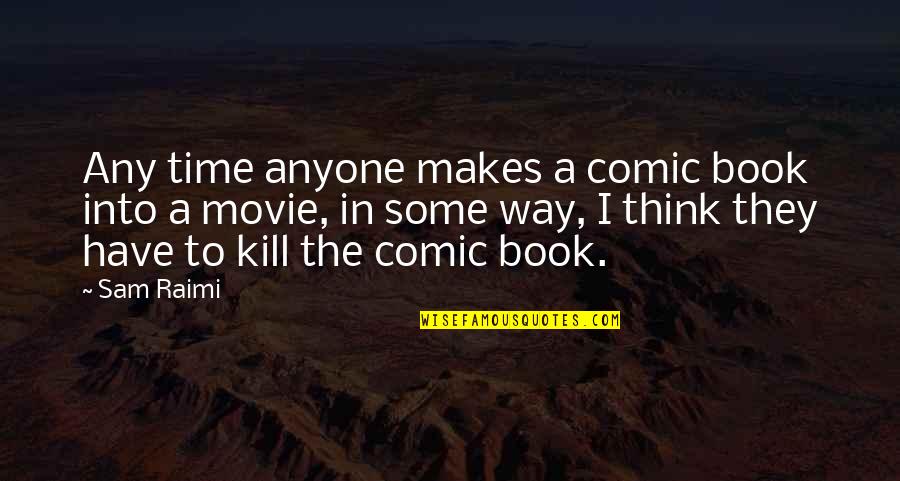 Any time anyone makes a comic book into a movie, in some way, I think they have to kill the comic book.

~ Sam Raimi

WISEFAMOUSQUOTES.COM